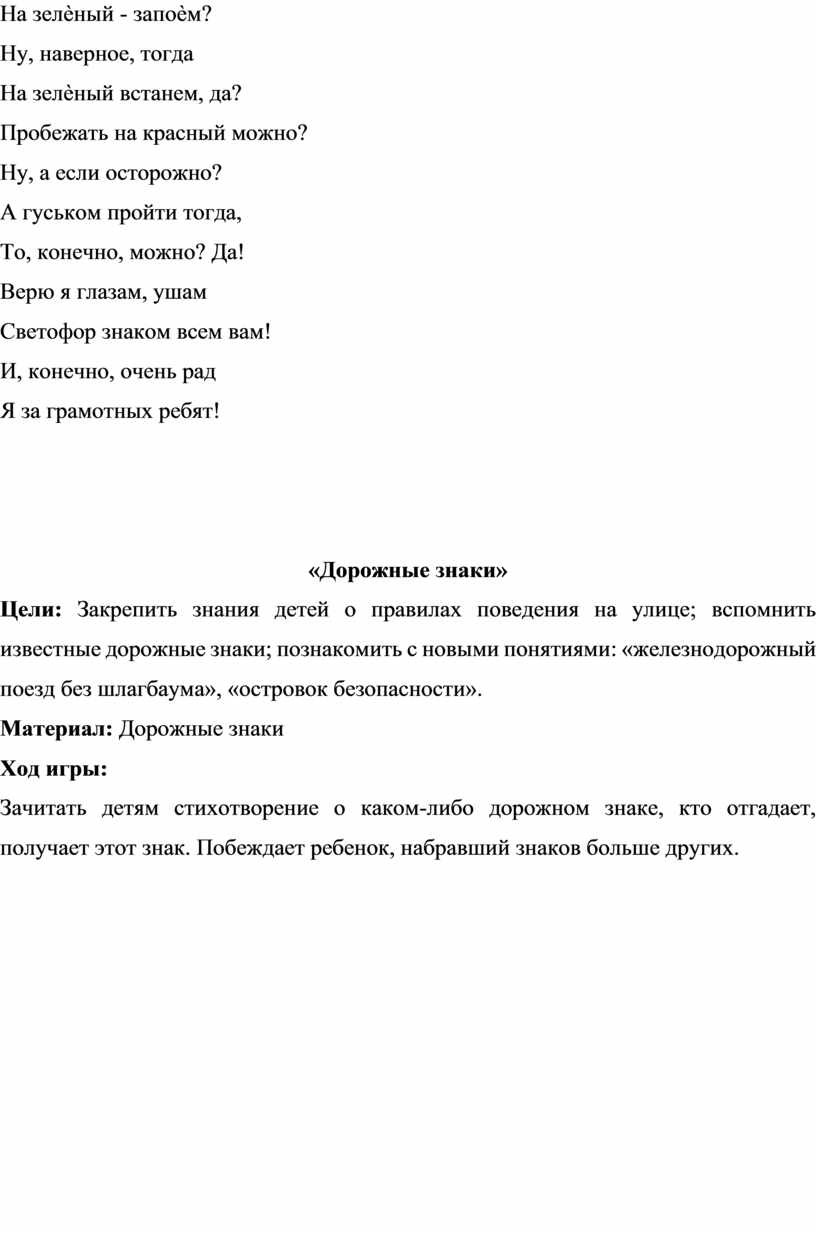 На зелѐный - запоѐм?
Ну, наверное, тогда
На зелѐный встанем, да?
Пробежать на красный можно?
Ну, а если осторожно?
А гуськом пройти тогда,
То, конечно, можно? Да!
Верю я глазам, ушам
Светофор знаком всем вам!
И, конечно, очень рад
Я за грамотных ребят!

«Дорожные знаки»

Цели: Закрепить знания детей о правилах поведения на улице; вспомнить известные дорожные знаки; познакомить с новыми понятиями: «железнодорожный поезд без шлагбаума», «островок безопасности».

Материал: Дорожные знаки

Ход игры:

Зачитать детям стихотворение о каком-либо дорожном знаке, кто отгадает, получает этот знак. Побеждает ребенок, набравший знаков больше других.